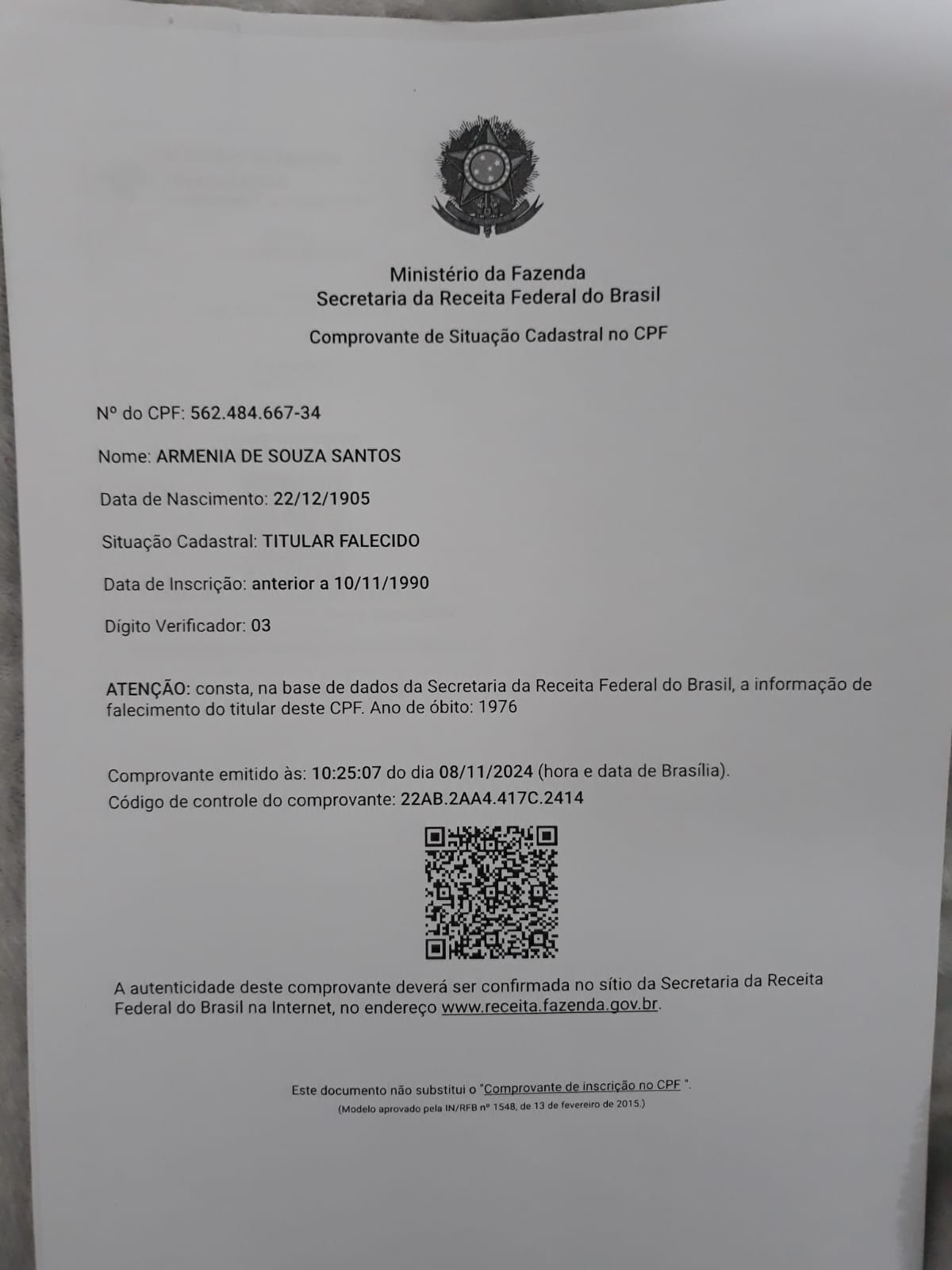 Ministério da Fazenda
Secretaria da Receita Federal do Brasil

Comprovante de Situação Cadastral no CPF

Nº do CPF: 562.484.667-34

Nome: ARMENIA DE SOUZA SANTOS

Data de Nascimento: 22/12/1905

Situação Cadastral: TITULAR FALECIDO

Data de Inscrição: anterior a 10/11/1990

Dígito Verificador: 03

ATENÇÃO: consta, na base de dados da Secretaria da Receita Federal do Brasil, a informação de falecimento do titular deste CPF. Ano de óbito: 1976

Comprovante emitido às: 10:25:07 do dia 08/11/2024 (hora e data de Brasília).
Código de controle do comprovante: 22AB.2AA4.417C.2414

A autenticidade deste comprovante deverá ser confirmada no sítio da Secretaria da Receita Federal do Brasil na Internet, no endereço www.receita.fazenda.gov.br.

Este documento não substitui o "Comprovante de inscrição no CPF ".
(Modelo aprovado pela IN/RFB nº 1548, de 13 de fevereiro de 2015.)